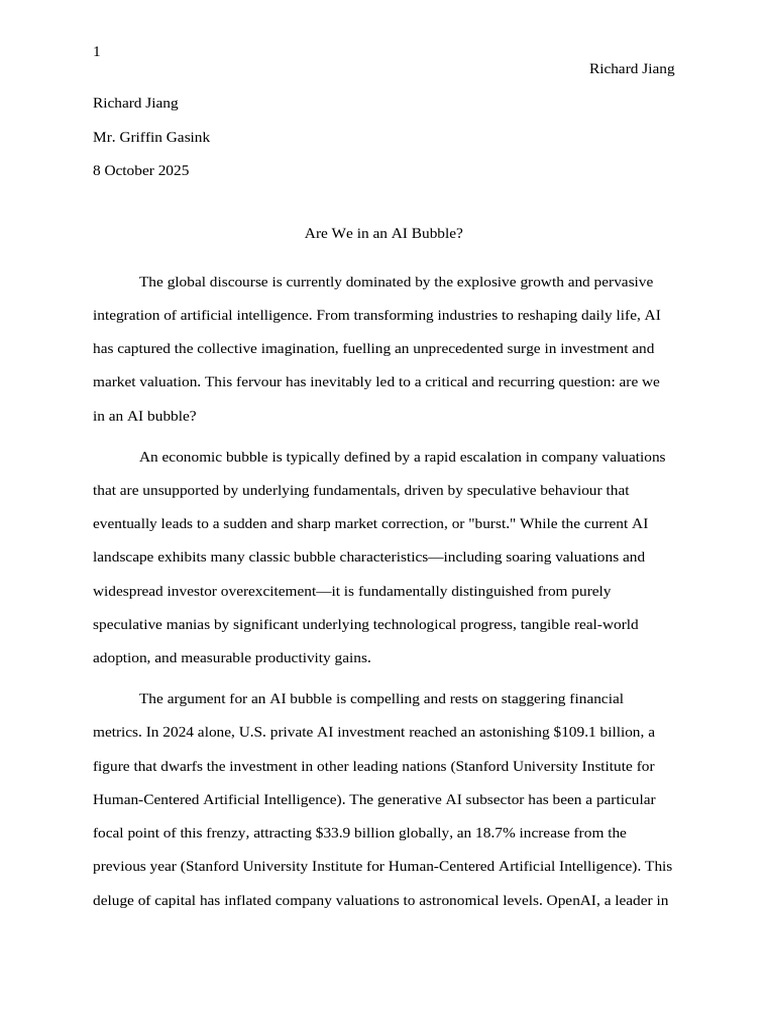 1

Richard Jiang

Richard Jiang

Mr. Griffin Gasink

8 October 2025

Are We in an AI Bubble?

The global discourse is currently dominated by the explosive growth and pervasive integration of artificial intelligence. From transforming industries to reshaping daily life, AI has captured the collective imagination, fuelling an unprecedented surge in investment and market valuation. This fervour has inevitably led to a critical and recurring question: are we in an AI bubble?

An economic bubble is typically defined by a rapid escalation in company valuations that are unsupported by underlying fundamentals, driven by speculative behaviour that eventually leads to a sudden and sharp market correction, or "burst." While the current AI landscape exhibits many classic bubble characteristics—including soaring valuations and widespread investor overexcitement—it is fundamentally distinguished from purely speculative manias by significant underlying technological progress, tangible real-world adoption, and measurable productivity gains.

The argument for an AI bubble is compelling and rests on staggering financial metrics. In 2024 alone, U.S. private AI investment reached an astonishing $109.1 billion, a figure that dwarfs the investment in other leading nations (Stanford University Institute for Human-Centered Artificial Intelligence). The generative AI subsector has been a particular focal point of this frenzy, attracting $33.9 billion globally, an 18.7% increase from the previous year (Stanford University Institute for Human-Centered Artificial Intelligence). This deluge of capital has inflated company valuations to astronomical levels. OpenAI, a leader in